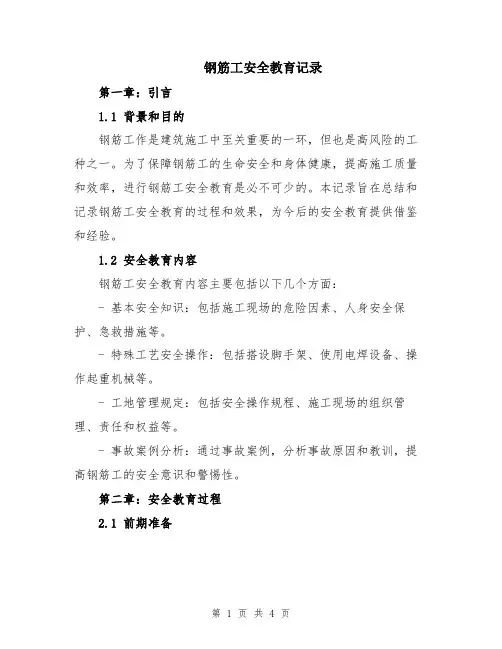 钢筋工安全教育记录

第一章：引言

1.1 背景和目的

钢筋工作是建筑施工中至关重要的一环，但也是高风险的工种之一。为了保障钢筋工的生命安全和身体健康，提高施工质量和效率，进行钢筋工安全教育是必不可少的。本记录旨在总结和记录钢筋工安全教育的过程和效果，为今后的安全教育提供借鉴和经验。

1.2 安全教育内容

钢筋工安全教育内容主要包括以下几个方面：

- 基本安全知识：包括施工现场的危险因素、人身安全保护、急救措施等。

- 特殊工艺安全操作：包括搭设脚手架、使用电焊设备、操作起重机械等。

- 工地管理规定：包括安全操作规程、施工现场的组织管理、责任和权益等。

- 事故案例分析：通过事故案例，分析事故原因和教训，提高钢筋工的安全意识和警惕性。

第二章：安全教育过程

2.1 前期准备

第 1 页 共 4 页